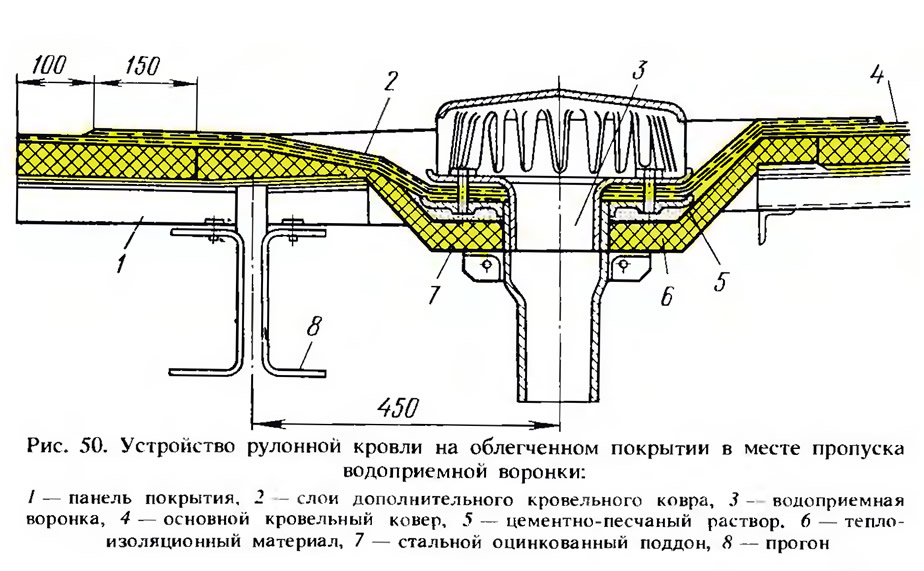 100
150
2
3
4
1
7
6
5
8
450

Рис. 50. Устройство рулонной кровли на облегченном покрытии в месте пропуска водоприемной воронки:

1 — панель покрытия, 2 — слои дополнительного кровельного ковра, 3 — водоприемная воронка, 4 — основной кровельный ковер, 5 — цементно-песчаный раствор, 6 — теплоизоляционный материал, 7 — стальной оцинкованный поддон, 8 — прогон